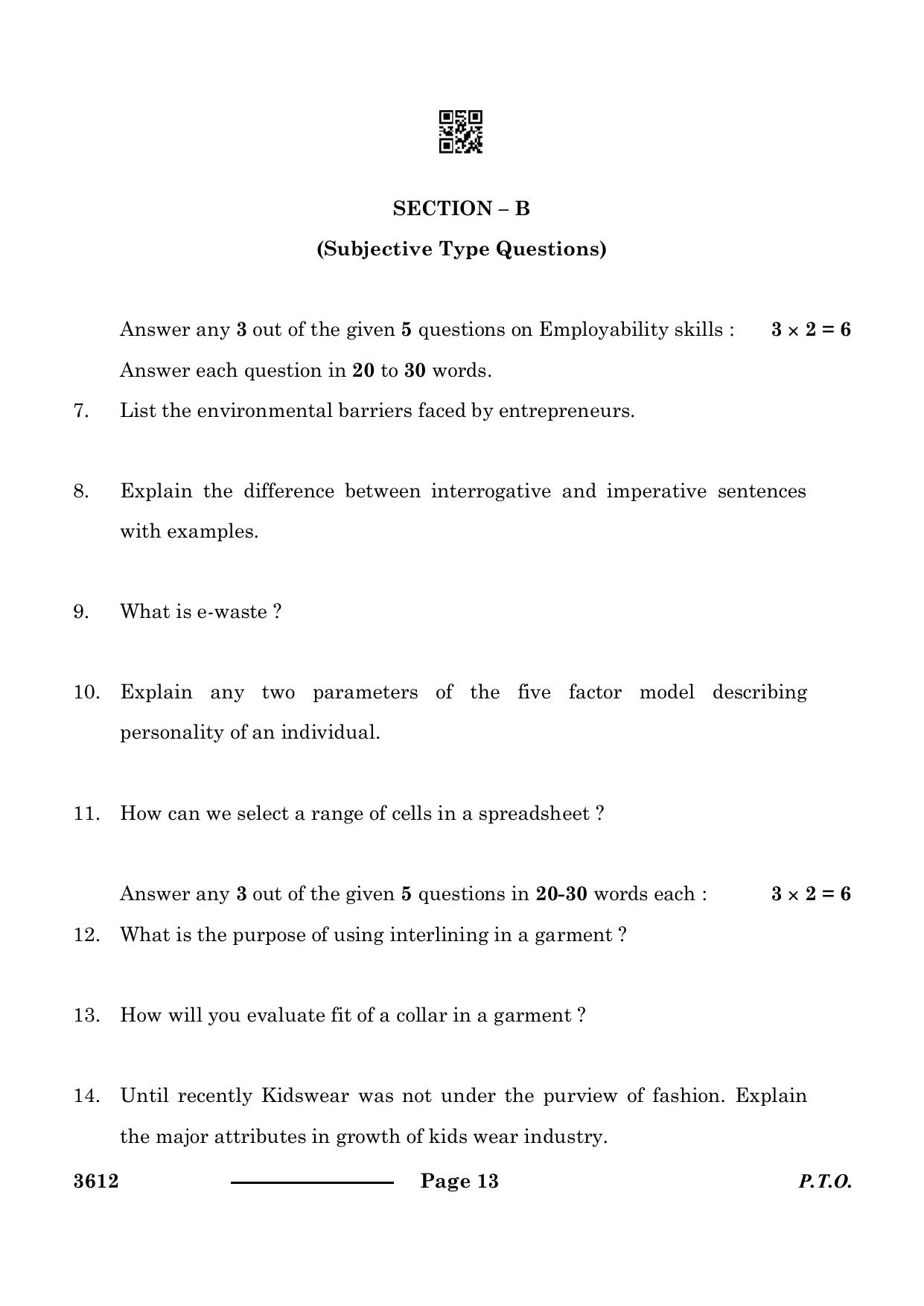 SECTION – B

(Subjective Type Questions)

Answer any 3 out of the given 5 questions on Employability skills : $3 \times 2 = 6$

Answer each question in 20 to 30 words.

7. List the environmental barriers faced by entrepreneurs.

8. Explain the difference between interrogative and imperative sentences with examples.

9. What is e-waste ?

10. Explain any two parameters of the five factor model describing personality of an individual.

11. How can we select a range of cells in a spreadsheet ?

Answer any 3 out of the given 5 questions in 20-30 words each : $3 \times 2 = 6$

12. What is the purpose of using interlining in a garment ?

13. How will you evaluate fit of a collar in a garment ?

14. Until recently Kidswear was not under the purview of fashion. Explain the major attributes in growth of kids wear industry.

3612 Page 13 P.T.O.